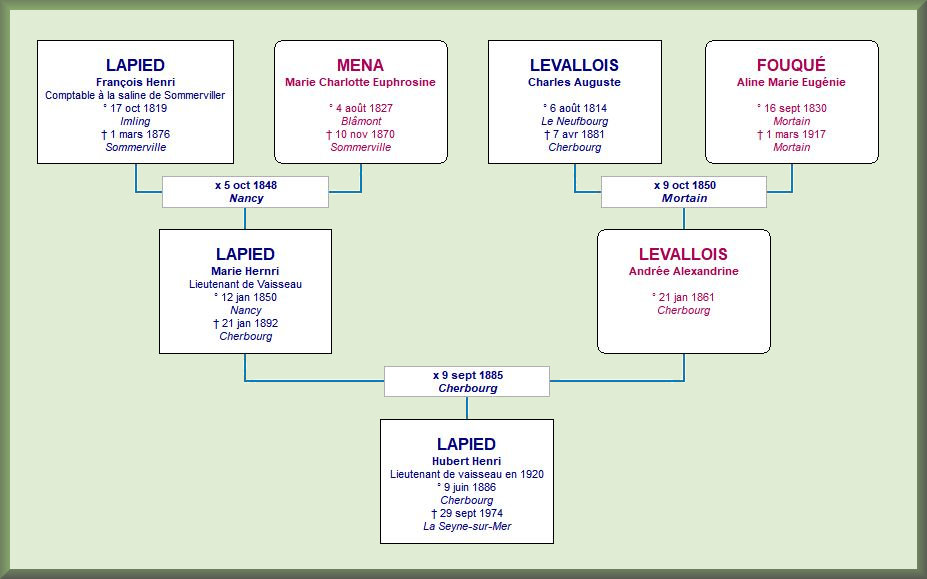 LAPIED
François Henri
Comptable à la saline de Sommerviller
° 17 oct 1819
Imling
† 1 mars 1876
Sommerville

MENA
Marie Charlotte Euphrosine
° 4 août 1827
Blâmont
† 10 nov 1870
Sommerville

LEVALLOIS
Charles Auguste
° 6 août 1814
Le Neufbourg
† 7 avr 1881
Cherbourg

FOUQUÉ
Aline Marie Eugénie
° 16 sept 1830
Mortain
† 1 mars 1917
Mortain

x 5 oct 1848
Nancy

x 9 oct 1850
Mortain

LAPIED
Marie Hernri
Lieutenant de Vaisseau
° 12 jan 1850
Nancy
† 21 jan 1892
Cherbourg

LEVALLOIS
Andrée Alexandrine
° 21 jan 1861
Cherbourg

x 9 sept 1885
Cherbourg

LAPIED
Hubert Henri
Lieutenant de vaisseau en 1920
° 9 juin 1886
Cherbourg
† 29 sept 1974
La Seyne-sur-Mer